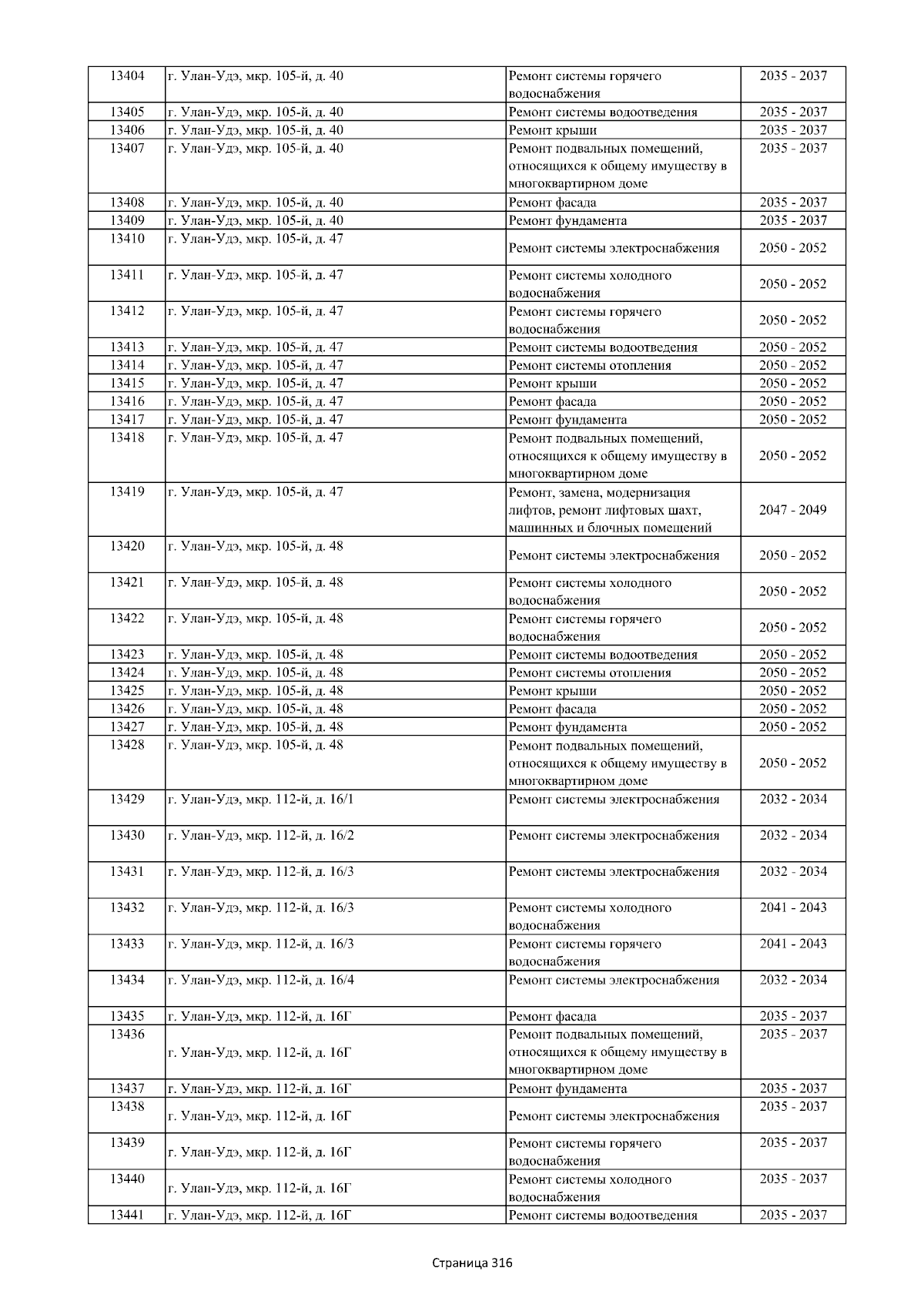 | 13404 | г. Улан-Удэ, мкр. 105-й, д. 40 | Ремонт системы горячего водоснабжения | 2035 - 2037 |
|---|---|---|---|
| 13405 | г. Улан-Удэ, мкр. 105-й, д. 40 | Ремонт системы водоотведения | 2035 - 2037 |
| 13406 | г. Улан-Удэ, мкр. 105-й, д. 40 | Ремонт крыши | 2035 - 2037 |
| 13407 | г. Улан-Удэ, мкр. 105-й, д. 40 | Ремонт подвальных помещений, относящихся к общему имуществу в многоквартирном доме | 2035 - 2037 |
| 13408 | г. Улан-Удэ, мкр. 105-й, д. 40 | Ремонт фасада | 2035 - 2037 |
| 13409 | г. Улан-Удэ, мкр. 105-й, д. 40 | Ремонт фундамента | 2035 - 2037 |
| 13410 | г. Улан-Удэ, мкр. 105-й, д. 47 | Ремонт системы электроснабжения | 2050 - 2052 |
| 13411 | г. Улан-Удэ, мкр. 105-й, д. 47 | Ремонт системы холодного водоснабжения | 2050 - 2052 |
| 13412 | г. Улан-Удэ, мкр. 105-й, д. 47 | Ремонт системы горячего водоснабжения | 2050 - 2052 |
| 13413 | г. Улан-Удэ, мкр. 105-й, д. 47 | Ремонт системы водоотведения | 2050 - 2052 |
| 13414 | г. Улан-Удэ, мкр. 105-й, д. 47 | Ремонт системы отопления | 2050 - 2052 |
| 13415 | г. Улан-Удэ, мкр. 105-й, д. 47 | Ремонт крыши | 2050 - 2052 |
| 13416 | г. Улан-Удэ, мкр. 105-й, д. 47 | Ремонт фасада | 2050 - 2052 |
| 13417 | г. Улан-Удэ, мкр. 105-й, д. 47 | Ремонт фундамента | 2050 - 2052 |
| 13418 | г. Улан-Удэ, мкр. 105-й, д. 47 | Ремонт подвальных помещений, относящихся к общему имуществу в многоквартирном доме | 2050 - 2052 |
| 13419 | г. Улан-Удэ, мкр. 105-й, д. 47 | Ремонт, замена, модернизация лифтов, ремонт лифтовых шахт, машинных и блочных помещений | 2047 - 2049 |
| 13420 | г. Улан-Удэ, мкр. 105-й, д. 48 | Ремонт системы электроснабжения | 2050 - 2052 |
| 13421 | г. Улан-Удэ, мкр. 105-й, д. 48 | Ремонт системы холодного водоснабжения | 2050 - 2052 |
| 13422 | г. Улан-Удэ, мкр. 105-й, д. 48 | Ремонт системы горячего водоснабжения | 2050 - 2052 |
| 13423 | г. Улан-Удэ, мкр. 105-й, д. 48 | Ремонт системы водоотведения | 2050 - 2052 |
| 13424 | г. Улан-Удэ, мкр. 105-й, д. 48 | Ремонт системы отопления | 2050 - 2052 |
| 13425 | г. Улан-Удэ, мкр. 105-й, д. 48 | Ремонт крыши | 2050 - 2052 |
| 13426 | г. Улан-Удэ, мкр. 105-й, д. 48 | Ремонт фасада | 2050 - 2052 |
| 13427 | г. Улан-Удэ, мкр. 105-й, д. 48 | Ремонт фундамента | 2050 - 2052 |
| 13428 | г. Улан-Удэ, мкр. 105-й, д. 48 | Ремонт подвальных помещений, относящихся к общему имуществу в многоквартирном доме | 2050 - 2052 |
| 13429 | г. Улан-Удэ, мкр. 112-й, д. 16/1 | Ремонт системы электроснабжения | 2032 - 2034 |
| 13430 | г. Улан-Удэ, мкр. 112-й, д. 16/2 | Ремонт системы электроснабжения | 2032 - 2034 |
| 13431 | г. Улан-Удэ, мкр. 112-й, д. 16/3 | Ремонт системы электроснабжения | 2032 - 2034 |
| 13432 | г. Улан-Удэ, мкр. 112-й, д. 16/3 | Ремонт системы холодного водоснабжения | 2041 - 2043 |
| 13433 | г. Улан-Удэ, мкр. 112-й, д. 16/3 | Ремонт системы горячего водоснабжения | 2041 - 2043 |
| 13434 | г. Улан-Удэ, мкр. 112-й, д. 16/4 | Ремонт системы электроснабжения | 2032 - 2034 |
| 13435 | г. Улан-Удэ, мкр. 112-й, д. 16Г | Ремонт фасада | 2035 - 2037 |
| 13436 | г. Улан-Удэ, мкр. 112-й, д. 16Г | Ремонт подвальных помещений, относящихся к общему имуществу в многоквартирном доме | 2035 - 2037 |
| 13437 | г. Улан-Удэ, мкр. 112-й, д. 16Г | Ремонт фундамента | 2035 - 2037 |
| 13438 | г. Улан-Удэ, мкр. 112-й, д. 16Г | Ремонт системы электроснабжения | 2035 - 2037 |
| 13439 | г. Улан-Удэ, мкр. 112-й, д. 16Г | Ремонт системы горячего водоснабжения | 2035 - 2037 |
| 13440 | г. Улан-Удэ, мкр. 112-й, д. 16Г | Ремонт системы холодного водоснабжения | 2035 - 2037 |
| 13441 | г. Улан-Удэ, мкр. 112-й, д. 16Г | Ремонт системы водоотведения | 2035 - 2037 |

Страница 316